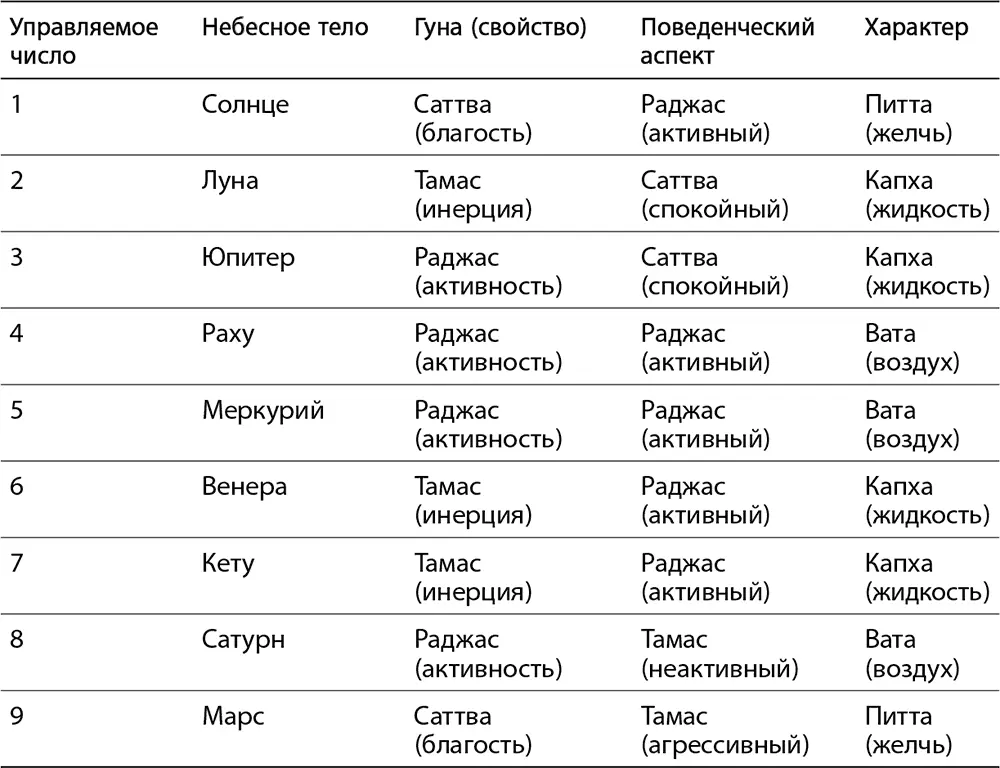 | Управляемое число | Небесное тело | Гуна (свойство) | Поведенческий аспект | Характер |
|---|---|---|---|---|
| 1 | Солнце | Саттва (благость) | Раджас (активный) | Питта (желчь) |
| 2 | Луна | Тамас (инерция) | Саттва (спокойный) | Капха (жидкость) |
| 3 | Юпитер | Раджас (активность) | Саттва (спокойный) | Капха (жидкость) |
| 4 | Раху | Раджас (активность) | Раджас (активный) | Вата (воздух) |
| 5 | Меркурий | Раджас (активность) | Раджас (активный) | Вата (воздух) |
| 6 | Венера | Тамас (инерция) | Раджас (активный) | Капха (жидкость) |
| 7 | Кету | Тамас (инерция) | Раджас (активный) | Капха (жидкость) |
| 8 | Сатурн | Раджас (активность) | Тамас (неактивный) | Вата (воздух) |
| 9 | Марс | Саттва (благость) | Тамас (агрессивный) | Питта (желчь) |